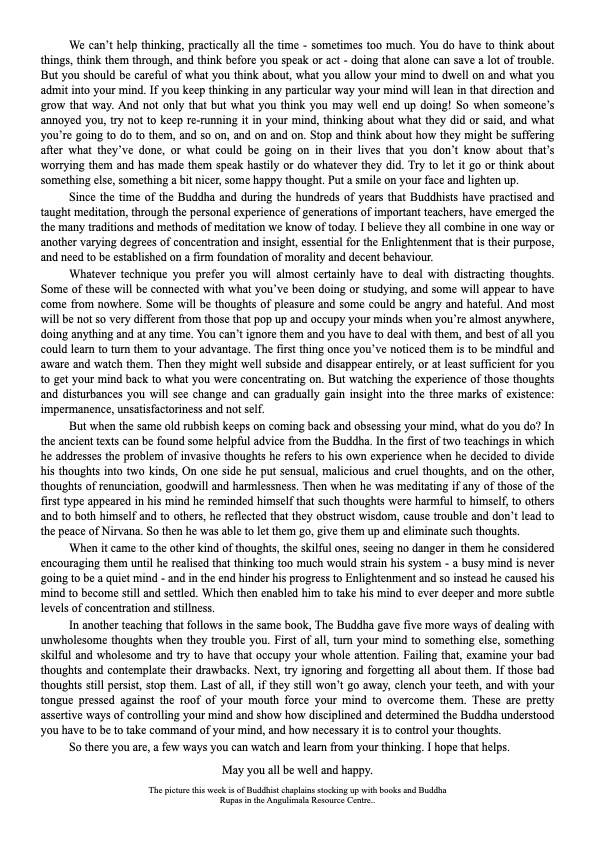 We can't help thinking, practically all the time - sometimes too much. You do have to think about things, think them through, and think before you speak or act - doing that alone can save a lot of trouble. But you should be careful of what you think about, what you allow your mind to dwell on and what you admit into your mind. If you keep thinking in any particular way your mind will lean in that direction and grow that way. And not only that but what you think you may well end up doing! So when someone's annoyed you, try not to keep re-running it in your mind, thinking about what they did or said, and what you're going to do to them, and so on, and on and on. Stop and think about how they might be suffering after what they've done, or what could be going on in their lives that you don't know about that's worrying them and has made them speak hastily or do whatever they did. Try to let it go or think about something else, something a bit nicer, some happy thought. Put a smile on your face and lighten up.

Since the time of the Buddha and during the hundreds of years that Buddhists have practised and taught meditation, through the personal experience of generations of important teachers, have emerged the the many traditions and methods of meditation we know of today. I believe they all combine in one way or another varying degrees of concentration and insight, essential for the Enlightenment that is their purpose, and need to be established on a firm foundation of morality and decent behaviour.

Whatever technique you prefer you will almost certainly have to deal with distracting thoughts. Some of these will be connected with what you've been doing or studying, and some will appear to have come from nowhere. Some will be thoughts of pleasure and some could be angry and hateful. And most will be not so very different from those that pop up and occupy your minds when you're almost anywhere, doing anything and at any time. You can't ignore them and you have to deal with them, and best of all you could learn to turn them to your advantage. The first thing once you've noticed them is to be mindful and aware and watch them. Then they might well subside and disappear entirely, or at least sufficient for you to get your mind back to what you were concentrating on. But watching the experience of those thoughts and disturbances you will see change and can gradually gain insight into the three marks of existence: impermanence, unsatisfactoriness and not self.

But when the same old rubbish keeps on coming back and obsessing your mind, what do you do? In the ancient texts can be found some helpful advice from the Buddha. In the first of two teachings in which he addresses the problem of invasive thoughts he refers to his own experience when he decided to divide his thoughts into two kinds, On one side he put sensual, malicious and cruel thoughts, and on the other, thoughts of renunciation, goodwill and harmlessness. Then when he was meditating if any of those of the first type appeared in his mind he reminded himself that such thoughts were harmful to himself, to others and to both himself and to others, he reflected that they obstruct wisdom, cause trouble and don't lead to the peace of Nirvana. So then he was able to let them go, give them up and eliminate such thoughts.

When it came to the other kind of thoughts, the skilful ones, seeing no danger in them he considered encouraging them until he realised that thinking too much would strain his system - a busy mind is never going to be a quiet mind - and in the end hinder his progress to Enlightenment and so instead he caused his mind to become still and settled. Which then enabled him to take his mind to ever deeper and more subtle levels of concentration and stillness.

In another teaching that follows in the same book, The Buddha gave five more ways of dealing with unwholesome thoughts when they trouble you. First of all, turn your mind to something else, something skilful and wholesome and try to have that occupy your whole attention. Failing that, examine your bad thoughts and contemplate their drawbacks. Next, try ignoring and forgetting all about them. If those bad thoughts still persist, stop them. Last of all, if they still won't go away, clench your teeth, and with your tongue pressed against the roof of your mouth force your mind to overcome them. These are pretty assertive ways of controlling your mind and show how disciplined and determined the Buddha understood you have to be to take command of your mind, and how necessary it is to control your thoughts.

So there you are, a few ways you can watch and learn from your thinking. I hope that helps.

May you all be well and happy.

The picture this week is of Buddhist chaplains stocking up with books and Buddha Rupas in the Angulimala Resource Centre..